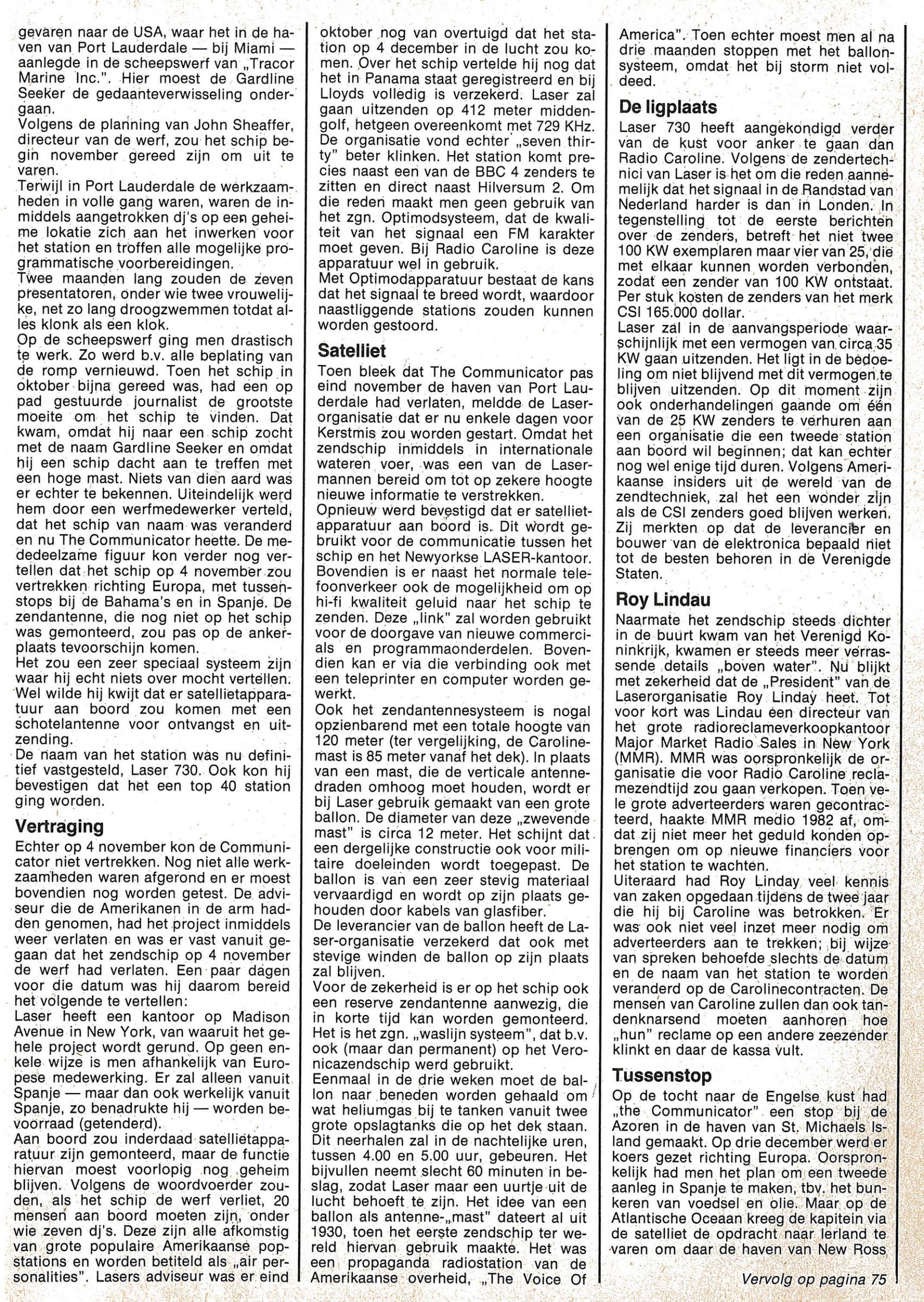 gevaren naar de USA, waar het in de haven van Port Lauderdale — bij Miami — aanlegde in de scheepswerf van „Tracor Marine Inc.". Hier moest de Gardline Seeker de gedaanteverwisseling ondergaan.
Volgens de planning van John Sheaffer, directeur van de werf, zou het schip begin november gereed zijn om uit te varen.
Terwijl in Port Lauderdale de werkzaamheden in volle gang waren, waren de inmiddels aangetrokken dj's op een geheime lokatie zich aan het inwerken voor het station en troffen alle mogelijke programmatische voorbereidingen.
Twee maanden lang zouden de zeven presentatoren, onder wie twee vrouwelijke, net zo lang droogzwemmen totdat alles klonk als een klok.
Op de scheepswerf ging men drastisch te werk. Zo werd b.v. alle beplating van de romp vernieuwd. Toen het schip in oktober bijna gereed was, had een op pad gestuurde journalist de grootste moeite om het schip te vinden. Dat kwam, omdat hij naar een schip zocht met de naam Gardline Seeker en omdat hij een schip dacht aan te treffen met een hoge mast. Niets van dien aard was er echter te bekennen. Uiteindelijk werd hem door een werfmedewerker verteld, dat het schip van naam was veranderd en nu The Communicator heette. De mededeelzame figuur kon verder nog vertellen dat het schip op 4 november zou vertrekken richting Europa, met tussenstops bij de Bahama's en in Spanje. De zendantenne, die nog niet op het schip was gemonteerd, zou pas op de ankerplaats tevoorschijn komen.
Het zou een zeer speciaal systeem zijn waar hij echt niets over mocht vertellen. Wel wilde hij kwijt dat er satellietapparatuur aan boord zou komen met een schotelantenne voor ontvangst en uitzending.
De naam van het station was nu definitief vastgesteld, Laser 730. Ook kon hij bevestigen dat het een top 40 station ging worden.

Vertraging
Echter op 4 november kon de Communicator niet vertrekken. Nog niet alle werkzaamheden waren afgerond en er moest bovendien nog worden getest. De adviseur die de Amerikanen in de arm hadden genomen, had het project inmiddels weer verlaten en was er vast vanuit gegaan dat het zendschip op 4 november de werf had verlaten. Een paar dagen voor die datum was hij daarom bereid het volgende te vertellen:
Laser heeft een kantoor op Madison Avenue in New York, van waaruit het gehele project wordt gerund. Op geen enkele wijze is men afhankelijk van Europese medewerking. Er zal alleen vanuit Spanje — maar dan ook werkelijk vanuit Spanje, zo benadrukte hij — worden bevoorraad (getenderd).
Aan boord zou inderdaad satellietapparatuur zijn gemonteerd, maar de functie hiervan moest voorlopig nog geheim blijven. Volgens de woordvoerder zouden, als het schip de werf verliet, 20 mensen aan boord moeten zijn, onder wie zeven dj's. Deze zijn alle afkomstig van grote populaire Amerikaanse popstations en worden betiteld als „air personalities". Lasers adviseur was er eind oktober nog van overtuigd dat het station op 4 december in de lucht zou komen. Over het schip vertelde hij nog dat het in Panama staat geregistreerd en bij Lloyds volledig is verzekerd. Laser zal gaan uitzenden op 412 meter middengolf, hetgeen overeenkomt met 729 KHz. De organisatie vond echter „seven thirty" beter klinken. Het station komt precies naast een van de BBC 4 zenders te zitten en direct naast Hilversum 2. Om die reden maakt men geen gebruik van het zgn. Optimodsysteem, dat de kwaliteit van het signaal een FM karakter moet geven. Bij Radio Caroline is deze apparatuur wel in gebruik.
Met Optimodapparatuur bestaat de kans dat het signaal te breed wordt, waardoor naastliggende stations zouden kunnen worden gestoord.

Satelliet
Toen bleek dat The Communicator pas eind november de haven van Port Lauderdale had verlaten, meldde de Laserorganisatie dat er nu enkele dagen voor Kerstmis zou worden gestart. Omdat het zendschip inmiddels in internationale wateren voer, was een van de Lasermannen bereid om tot op zekere hoogte nieuwe informatie te verstrekken.
Opnieuw werd bevestigd dat er satellietapparatuur aan boord is. Dit wordt gebruikt voor de communicatie tussen het schip en het Newyorkse LASER-kantoor. Bovendien is er naast het normale telefoonverkeer ook de mogelijkheid om op hi-fi kwaliteit geluid naar het schip te zenden. Deze „link" zal worden gebruikt voor de doorgave van nieuwe commercials en programmaonderdelen. Bovendien kan er via die verbinding ook met een teleprinter en computer worden gewerkt.
Ook het zendantennesysteem is nogal opzienbarend met een totale hoogte van 120 meter (ter vergelijking, de Carolinemast is 85 meter vanaf het dek). In plaats van een mast, die de verticale antennedraden omhoog moet houden, wordt er bij Laser gebruik gemaakt van een grote ballon. De diameter van deze „zwevende mast" is circa 12 meter. Het schijnt dat een dergelijke constructie ook voor militaire doeleinden wordt toegepast. De ballon is van een zeer stevig materiaal vervaardigd en wordt op zijn plaats gehouden door kabels van glasfiber.
De leverancier van de ballon heeft de Laser-organisatie verzekerd dat ook met stevige winden de ballon op zijn plaats zal blijven.
Voor de zekerheid is er op het schip ook een reserve zendantenne aanwezig, die in korte tijd kan worden gemonteerd. Het is het zgn. „waslijn systeem", dat b.v. ook (maar dan permanent) op het Veronicazendschip werd gebruikt.
Eenmaal in de drie weken moet de ballon naar beneden worden gehaald om wat heliumgas bij te tanken vanuit twee grote opslagtanks die op het dek staan. Dit neerhalen zal in de nachtelijke uren, tussen 4.00 en 5.00 uur, gebeuren. Het bijvullen neemt slecht 60 minuten in beslag, zodat Laser maar een uurtje uit de lucht behoeft te zijn. Het idee van een ballon als antenne-„mast" dateert al uit 1930, toen het eerste zendschip ter wereld hiervan gebruik maakte. Het was een propaganda radiostation van de Amerikaanse overheid, „The Voice Of America". Toen echter moest men al na drie maanden stoppen met het ballonsysteem, omdat het bij storm niet voldeed.

De ligplaats
Laser 730 heeft aangekondigd verder van de kust voor anker te gaan dan Radio Caroline. Volgens de zendertechnici van Laser is het om die reden aannemelijk dat het signaal in de Randstad van Nederland harder is dan in Londen. In tegenstelling tot de eerste berichten over de zenders, betreft het niet twee 100 KW exemplaren maar vier van 25, die met elkaar kunnen worden verbonden, zodat een zender van 100 KW ontstaat. Per stuk kosten de zenders van het merk CSI 165.000 dollar.
Laser zal in de aanvangsperiode waarschijnlijk met een vermogen van circa 35 KW gaan uitzenden. Het ligt in de bedoeling om niet blijvend met dit vermogen te blijven uitzenden. Op dit moment zijn ook onderhandelingen gaande om één van de 25 KW zenders te verhuren aan een organisatie die een tweede station aan boord wil beginnen; dat kan echter nog wel enige tijd duren. Volgens Amerikaanse insiders uit de wereld van de zendtechniek, zal het een wonder zijn als de CSI zenders goed blijven werken. Zij merkten op dat de leverancier en bouwer van de elektronica bepaald niet tot de besten behoren in de Verenigde Staten.

Roy Lindau
Naarmate het zendschip steeds dichter in de buurt kwam van het Verenigd Koninkrijk, kwamen er steeds meer verrassende details „boven water". Nu blijkt met zekerheid dat de „President" van de Laserorganisatie Roy Linday heet. Tot voor kort was Lindau een directeur van het grote radioreclameverkoopkantoor Major Market Radio Sales in New York (MMR). MMR was oorspronkelijk de organisatie die voor Radio Caroline reclamezendtijd zou gaan verkopen. Toen vele grote adverteerders waren gecontracteerd, haakte MMR medio 1982 af, omdat zij niet meer het geduld konden opbrengen om op nieuwe financiers voor het station te wachten.
Uiteraard had Roy Linday veel kennis van zaken opgedaan tijdens de twee jaar die hij bij Caroline was betrokken. Er was ook niet veel inzet meer nodig om adverteerders aan te trekken; bij wijze van spreken behoefde slechts de datum en de naam van het station te worden veranderd op de Carolinecontracten. De mensen van Caroline zullen dan ook tandenknarsend moeten aanhoren hoe „hun" reclame op een andere zeezender klinkt en daar de kassa vult.

Tussenstop
Op de tocht naar de Engelse kust had „the Communicator" een stop bij de Azoren in de haven van St. Michaels Island gemaakt. Op drie december werd er koers gezet richting Europa. Oorspronkelijk had men het plan om een tweede aanleg in Spanje te maken, tbv. het bunkeren van voedsel en olie. Maar op de Atlantische Oceaan kreeg de kapitein via de satelliet de opdracht naar Ierland te varen om daar de haven van New Ross

Vervolg op pagina 75